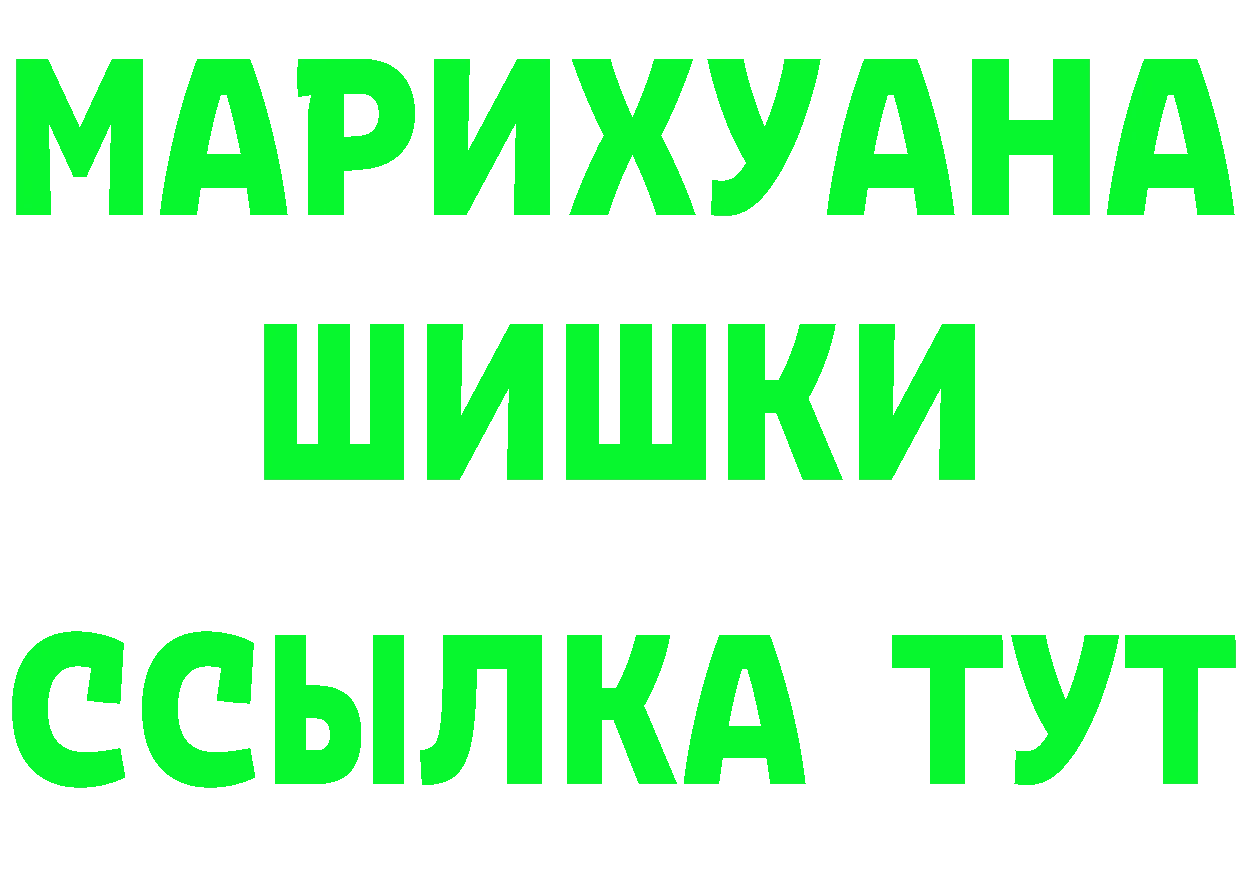 МАРИХУАНА
ШИШКИ
ССЫЛКА ТУТ